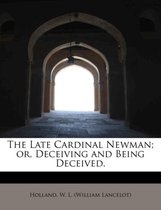 The Late Cardinal Newman; or, Deceiving and Being Deceived.

Holland, W. L. (William Lancelot)